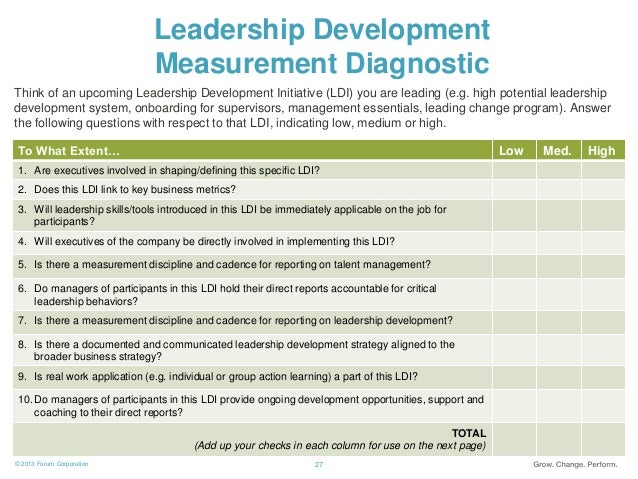 Leadership Development Measurement Diagnostic

Think of an upcoming Leadership Development Initiative (LDI) you are leading (e.g. high potential leadership development system, onboarding for supervisors, management essentials, leading change program). Answer the following questions with respect to that LDI, indicating low, medium or high.

| To What Extent… | Low | Med. | High |
|---|---|---|---|
| 1. Are executives involved in shaping/defining this specific LDI? | | | |
| 2. Does this LDI link to key business metrics? | | | |
| 3. Will leadership skills/tools introduced in this LDI be immediately applicable on the job for participants? | | | |
| 4. Will executives of the company be directly involved in implementing this LDI? | | | |
| 5. Is there a measurement discipline and cadence for reporting on talent management? | | | |
| 6. Do managers of participants in this LDI hold their direct reports accountable for critical leadership behaviors? | | | |
| 7. Is there a measurement discipline and cadence for reporting on leadership development? | | | |
| 8. Is there a documented and communicated leadership development strategy aligned to the broader business strategy? | | | |
| 9. Is real work application (e.g. individual or group action learning) a part of this LDI? | | | |
| 10. Do managers of participants in this LDI provide ongoing development opportunities, support and coaching to their direct reports? | | | |
| TOTAL (Add up your checks in each column for use on the next page) | | | |

© 2013 Forum Corporation
27
Grow. Change. Perform.